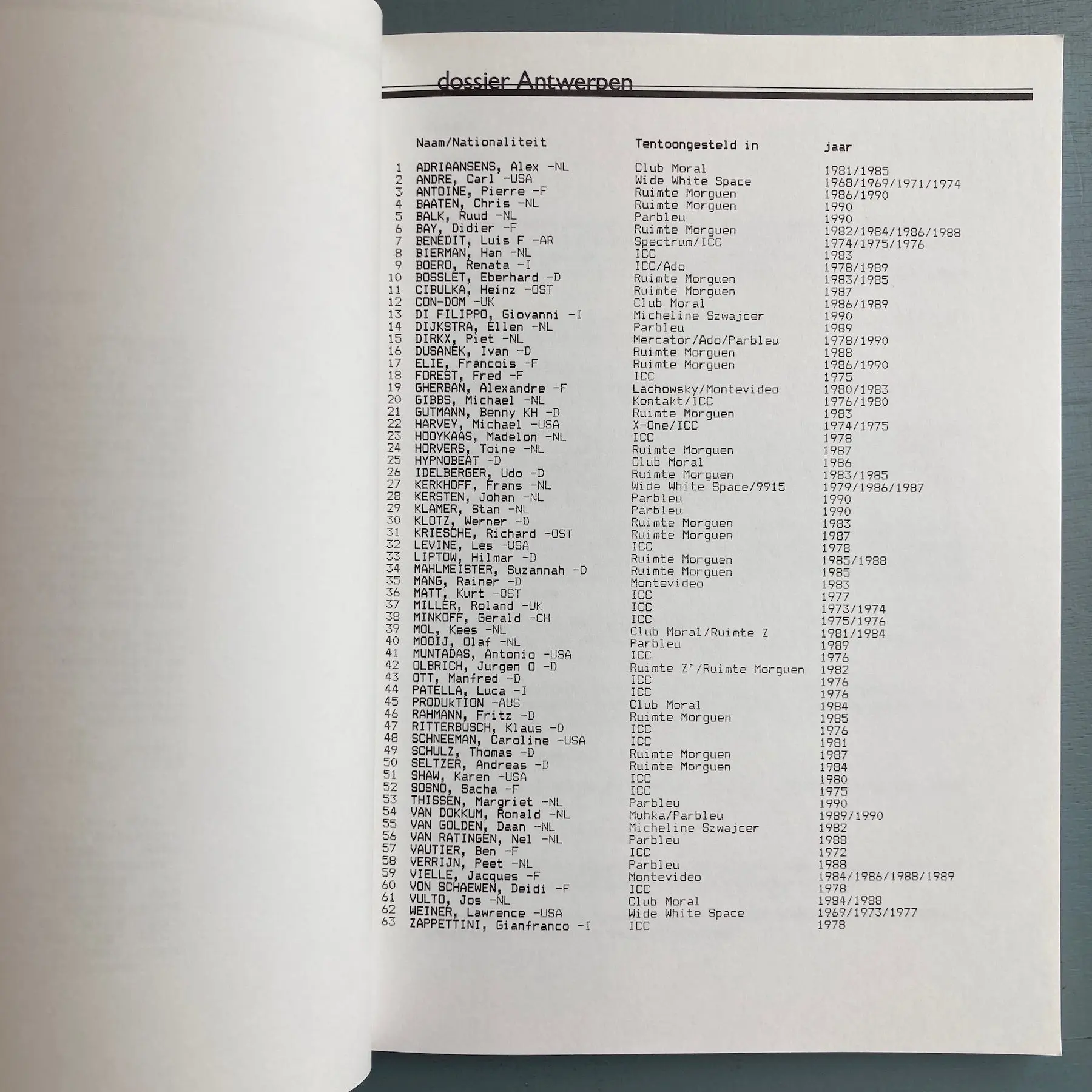 dossier Antwerpen

| | Naam/Nationaliteit | Tentoongesteld in | jaar |
|---|---|---|---|
| 1 | ADRIAANSENS, Alex -NL | Club Moral | 1981/1985 |
| 2 | ANDRE, Carl -USA | Wide White Space | 1968/1969/1971/1974 |
| 3 | ANTOINE, Pierre -F | Ruimte Morguen | 1986/1990 |
| 4 | BAATEN, Chris -NL | Ruimte Morguen | 1990 |
| 5 | BALK, Ruud -NL | Parbleu | 1990 |
| 6 | BAY, Didier -F | Ruimte Morguen | 1982/1984/1986/1988 |
| 7 | BENEDIT, Luis F -AR | Spectrum/ICC | 1974/1975/1976 |
| 8 | BIERMAN, Han -NL | ICC | 1983 |
| 9 | BOERO, Renata -I | ICC/Ado | 1978/1989 |
| 10 | BOSSLET, Eberhard -D | Ruimte Morguen | 1983/1985 |
| 11 | CIBULKA, Heinz -OST | Ruimte Morguen | 1987 |
| 12 | CON-DOM -UK | Club Moral | 1986/1989 |
| 13 | DI FILIPPO, Giovanni -I | Micheline Szwajcer | 1990 |
| 14 | DIJKSTRA, Ellen -NL | Parbleu | 1989 |
| 15 | DIRKX, Piet -NL | Mercator/Ado/Parbleu | 1978/1990 |
| 16 | DUSANEK, Ivan -D | Ruimte Morguen | 1988 |
| 17 | ELIE, Francois -F | Ruimte Morguen | 1986/1990 |
| 18 | FOREST, Fred -F | ICC | 1975 |
| 19 | GHERBAN, Alexandre -F | Lachowsky/Montevideo | 1980/1983 |
| 20 | GIBBS, Michael -NL | Kontakt/ICC | 1976/1980 |
| 21 | GUTMANN, Benny KH -D | Ruimte Morguen | 1983 |
| 22 | HARVEY, Michael -USA | X-One/ICC | 1974/1975 |
| 23 | HOOYKAAS, Madelon -NL | ICC | 1978 |
| 24 | HORVERS, Toine -NL | Ruimte Morguen | 1987 |
| 25 | HYPNOBEAT -D | Club Moral | 1986 |
| 26 | IDELBERGER, Udo -D | Ruimte Morguen | 1983/1985 |
| 27 | KERKHOFF, Frans -NL | Wide White Space/9915 | 1979/1986/1987 |
| 28 | KERSTEN, Johan -NL | Parbleu | 1990 |
| 29 | KLAMER, Stan -NL | Parbleu | 1990 |
| 30 | KLOTZ, Werner -D | Ruimte Morguen | 1983 |
| 31 | KRIESCHE, Richard -OST | Ruimte Morguen | 1987 |
| 32 | LEVINE, Les -USA | ICC | 1978 |
| 33 | LIPTOW, Hilmar -D | Ruimte Morguen | 1985/1988 |
| 34 | MAHLMEISTER, Suzannah -D | Ruimte Morguen | 1985 |
| 35 | MANG, Rainer -D | Montevideo | 1983 |
| 36 | MATT, Kurt -OST | ICC | 1977 |
| 37 | MILLER, Roland -UK | ICC | 1973/1974 |
| 38 | MINKOFF, Gerald -CH | ICC | 1975/1976 |
| 39 | MOL, Kees -NL | Club Moral/Ruimte Z | 1981/1984 |
| 40 | MOOIJ, Olaf -NL | Parbleu | 1989 |
| 41 | MUNTADAS, Antonio -USA | ICC | 1976 |
| 42 | OLBRICH, Jurgen O -D | Ruimte Z'/Ruimte Morguen | 1982 |
| 43 | OTT, Manfred -D | ICC | 1976 |
| 44 | PATELLA, Luca -I | ICC | 1976 |
| 45 | PRODUkTION -AUS | Club Moral | 1984 |
| 46 | RAHMANN, Fritz -D | Ruimte Morguen | 1985 |
| 47 | RITTERBUSCH, Klaus -D | ICC | 1976 |
| 48 | SCHNEEMAN, Caroline -USA | ICC | 1981 |
| 49 | SCHULZ, Thomas -D | Ruimte Morguen | 1987 |
| 50 | SELTZER, Andreas -D | Ruimte Morguen | 1984 |
| 51 | SHAW, Karen -USA | ICC | 1980 |
| 52 | SOSNO, Sacha -F | ICC | 1975 |
| 53 | THISSEN, Margriet -NL | Parbleu | 1990 |
| 54 | VAN DOKKUM, Ronald -NL | Muhka/Parbleu | 1989/1990 |
| 55 | VAN GOLDEN, Daan -NL | Micheline Szwajcer | 1982 |
| 56 | VAN RATINGEN, Nel -NL | Parbleu | 1988 |
| 57 | VAUTIER, Ben -F | ICC | 1972 |
| 58 | VERRIJN, Peet -NL | Parbleu | 1988 |
| 59 | VIELLE, Jacques -F | Montevideo | 1984/1986/1988/1989 |
| 60 | VON SCHAEWEN, Deidi -F | ICC | 1978 |
| 61 | VULTO, Jos -NL | Club Moral | 1984/1988 |
| 62 | WEINER, Lawrence -USA | Wide White Space | 1969/1973/1977 |
| 63 | ZAPPETTINI, Gianfranco -I | ICC | 1978 |